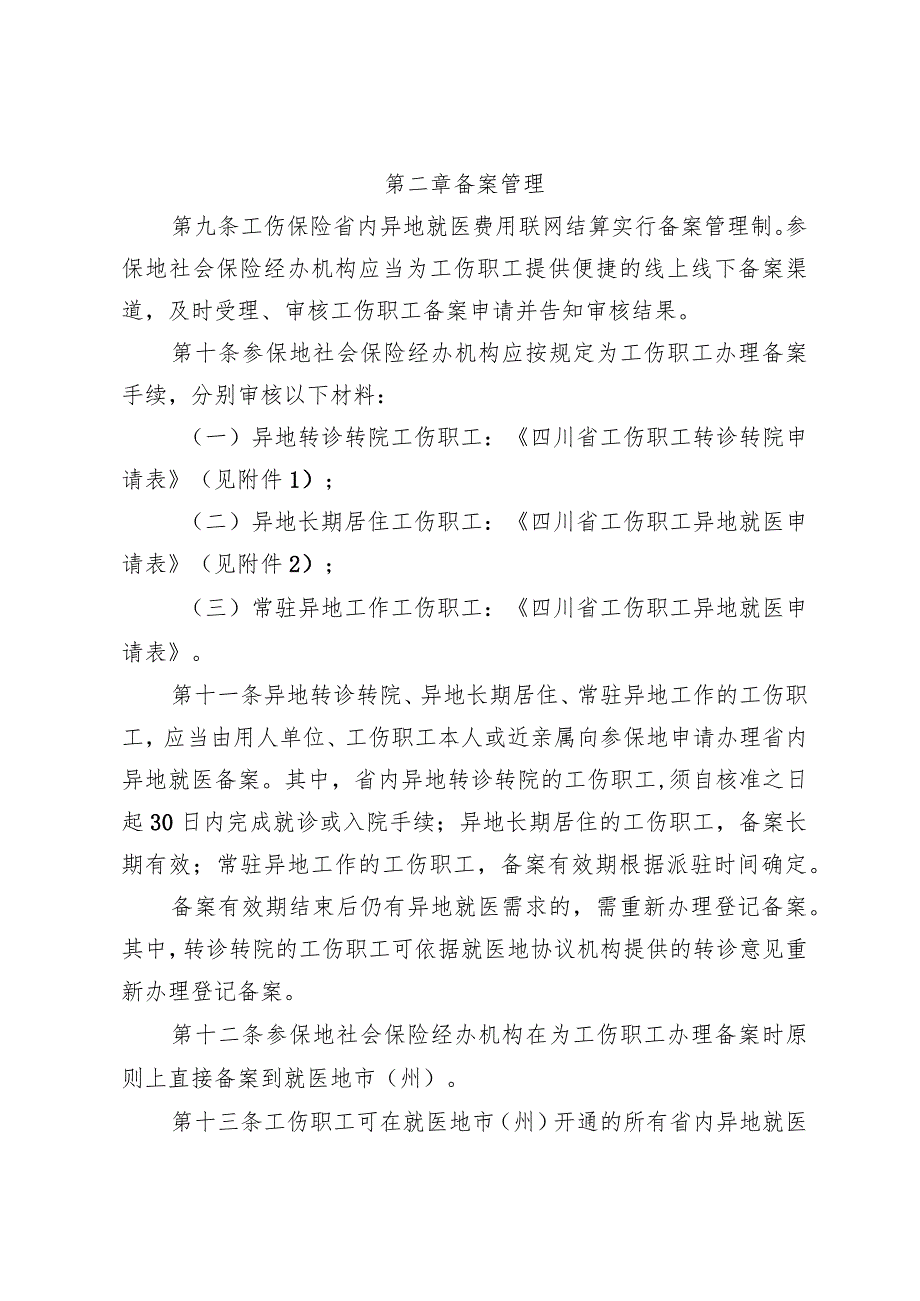 第二章备案管理

第九条工伤保险省内异地就医费用联网结算实行备案管理制。参保地社会保险经办机构应当为工伤职工提供便捷的线上线下备案渠道，及时受理、审核工伤职工备案申请并告知审核结果。

第十条参保地社会保险经办机构应按规定为工伤职工办理备案手续，分别审核以下材料：

（一）异地转诊转院工伤职工：《四川省工伤职工转诊转院申请表》（见附件1）；

（二）异地长期居住工伤职工：《四川省工伤职工异地就医申请表》（见附件2）；

（三）常驻异地工作工伤职工：《四川省工伤职工异地就医申请表》。

第十一条异地转诊转院、异地长期居住、常驻异地工作的工伤职工，应当由用人单位、工伤职工本人或近亲属向参保地申请办理省内异地就医备案。其中，省内异地转诊转院的工伤职工，须自核准之日起30日内完成就诊或入院手续；异地长期居住的工伤职工，备案长期有效；常驻异地工作的工伤职工，备案有效期根据派驻时间确定。

备案有效期结束后仍有异地就医需求的，需重新办理登记备案。其中，转诊转院的工伤职工可依据就医地协议机构提供的转诊意见重新办理登记备案。

第十二条参保地社会保险经办机构在为工伤职工办理备案时原则上直接备案到就医地市（州）。

第十三条工伤职工可在就医地市（州）开通的所有省内异地就医